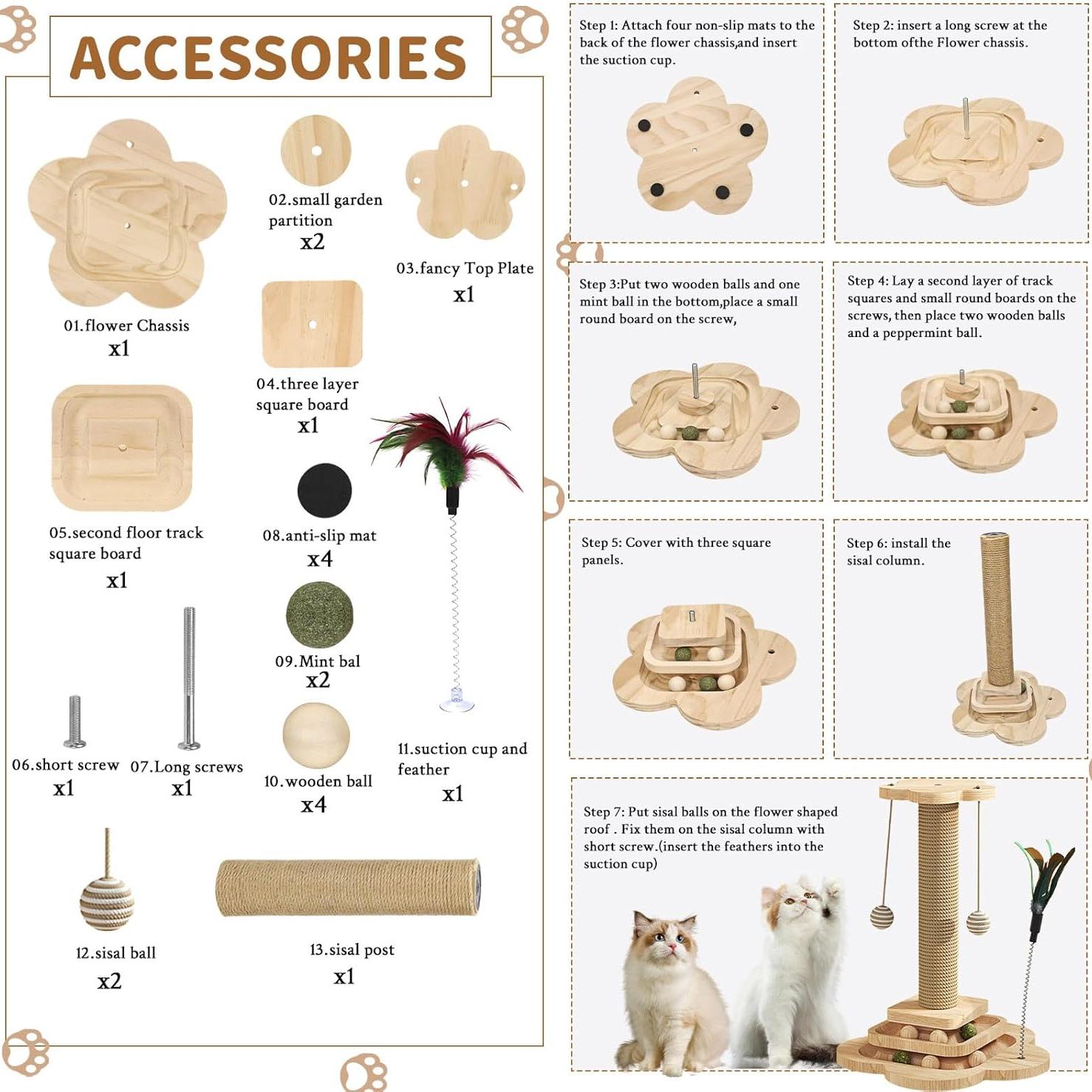 ACCESSORIES

01.flower Chassis
x1

02.small garden partition
x2

03.fancy Top Plate
x1

04.three layer square board
x1

05.second floor track square board
x1

08.anti-slip mat
x4

09.Mint bal
x2

06.short screw
x1

07.Long screws
x1

10.wooden ball
x4

11.suction cup and feather
x1

12.sisal ball
x2

13.sisal post
x1

Step 1: Attach four non-slip mats to the back of the flower chassis,and insert the suction cup.

Step 2: insert a long screw at the bottom ofthe Flower chassis.

Step 3:Put two wooden balls and one mint ball in the bottom,place a small round board on the screw,

Step 4: Lay a second layer of track squares and small round boards on the screws, then place two wooden balls and a peppermint ball.

Step 5: Cover with three square panels.

Step 6: install the sisal column.

Step 7: Put sisal balls on the flower shaped roof . Fix them on the sisal column with short screw.(insert the feathers into the suction cup)